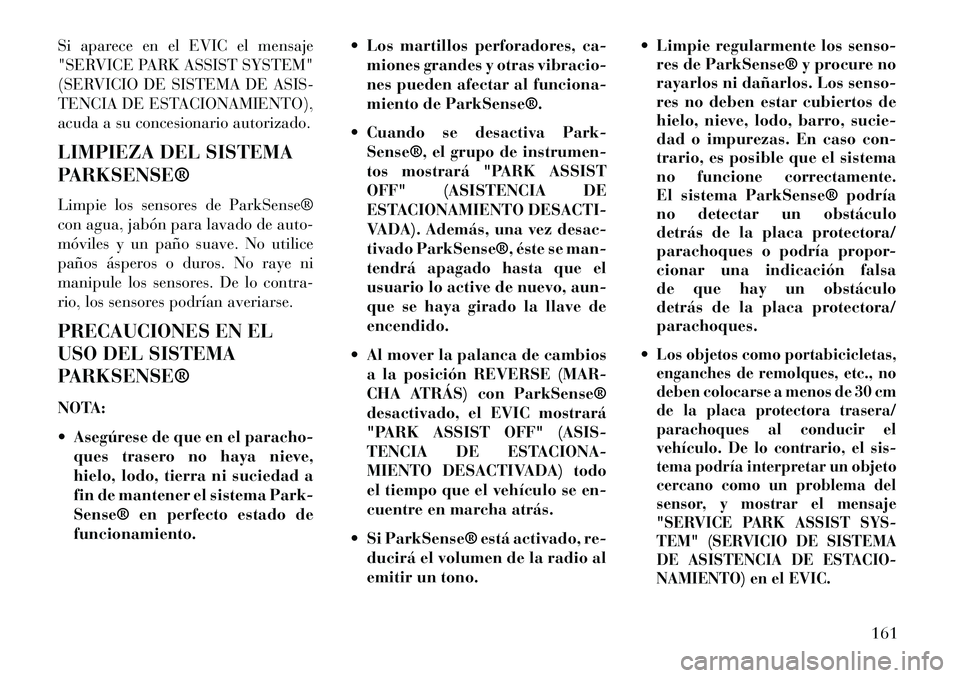 Si aparece en el EVIC el mensaje "SERVICE PARK ASSIST SYSTEM" (SERVICIO DE SISTEMA DE ASISTENCIA DE ESTACIONAMIENTO), acuda a su concesionario autorizado.

LIMPIEZA DEL SISTEMA PARKSENSE®

Limpie los sensores de ParkSense® con agua, jabón para lavado de automóviles y un paño suave. No utilice paños ásperos o duros. No raye ni manipule los sensores. De lo contrario, los sensores podrían averiarse.

PRECAUCIONES EN EL USO DEL SISTEMA PARKSENSE®

NOTA:

• Asegúrese de que en el parachoques trasero no haya nieve, hielo, lodo, tierra ni suciedad a fin de mantener el sistema ParkSense® en perfecto estado de funcionamiento.

• Los martillos perforadores, camiones grandes y otras vibraciones pueden afectar al funcionamiento de ParkSense®.

• Cuando se desactiva ParkSense®, el grupo de instrumentos mostrará "PARK ASSIST OFF" (ASISTENCIA DE ESTACIONAMIENTO DESACTIVADA). Además, una vez desactivado ParkSense®, éste se mantendrá apagado hasta que el usuario lo active de nuevo, aunque se haya girado la llave de encendido.

• Al mover la palanca de cambios a la posición REVERSE (MARCHA ATRÁS) con ParkSense® desactivado, el EVIC mostrará "PARK ASSIST OFF" (ASISTENCIA DE ESTACIONAMIENTO DESACTIVADA) todo el tiempo que el vehículo se encuentre en marcha atrás.

• Si ParkSense® está activado, reducirá el volumen de la radio al emitir un tono.

• Limpie regularmente los sensores de ParkSense® y procure no rayarlos ni dañarlos. Los sensores no deben estar cubiertos de hielo, nieve, lodo, barro, suciedad o impurezas. En caso contrario, es posible que el sistema no funcione correctamente. El sistema ParkSense® podría no detectar un obstáculo detrás de la placa protectora/parachoques o podría proporcionar una indicación falsa de que hay un obstáculo detrás de la placa protectora/parachoques.

• Los objetos como portabicicletas, enganches de remolques, etc., no deben colocarse a menos de 30 cm de la placa protectora trasera/parachoques al conducir el vehículo. De lo contrario, el sistema podría interpretar un objeto cercano como un problema del sensor, y mostrar el mensaje "SERVICE PARK ASSIST SYSTEM" (SERVICIO DE SISTEMA DE ASISTENCIA DE ESTACIONAMIENTO) en el EVIC.

161

carmanualsonline.info